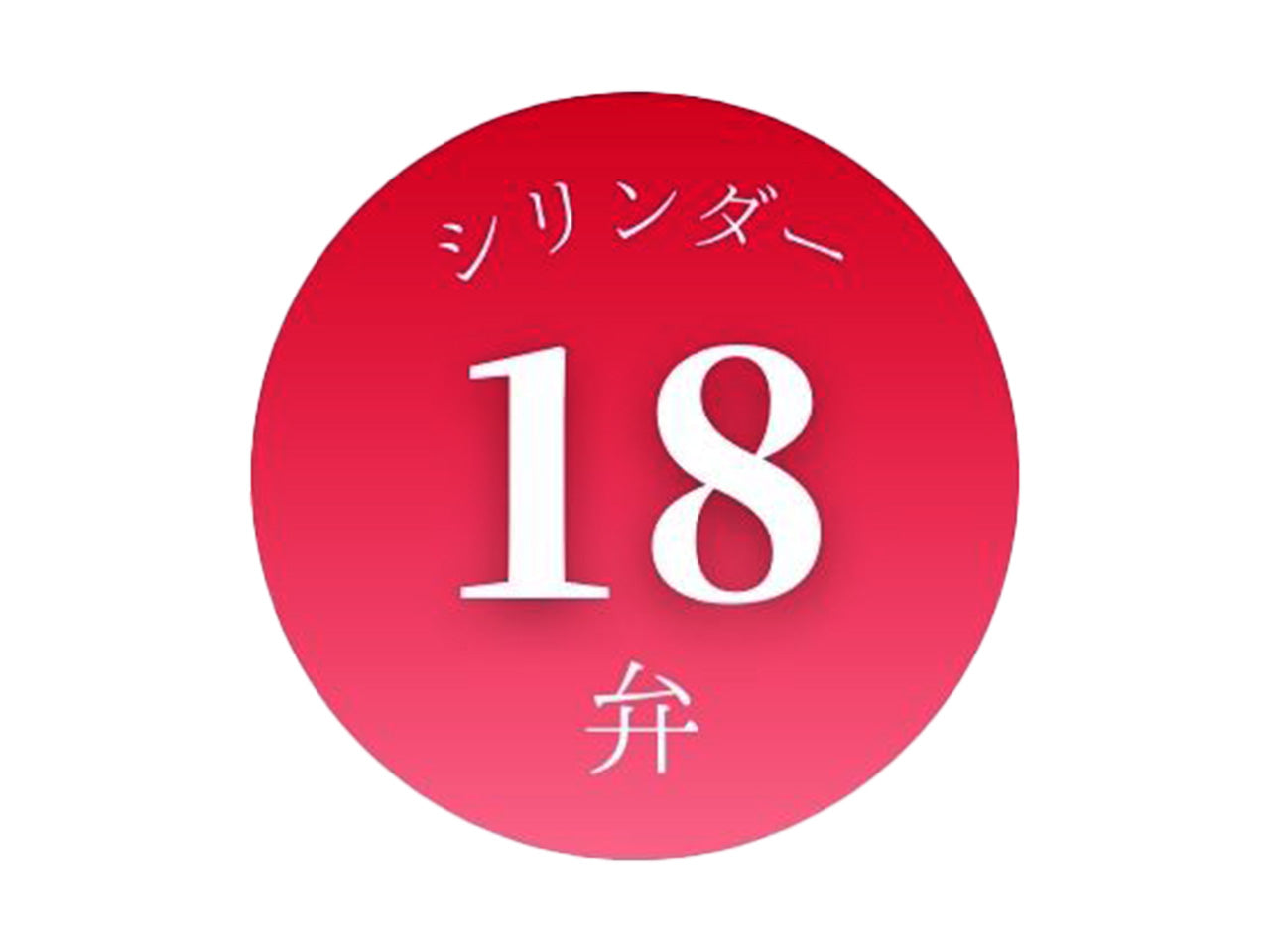 シリンダー
18
弁